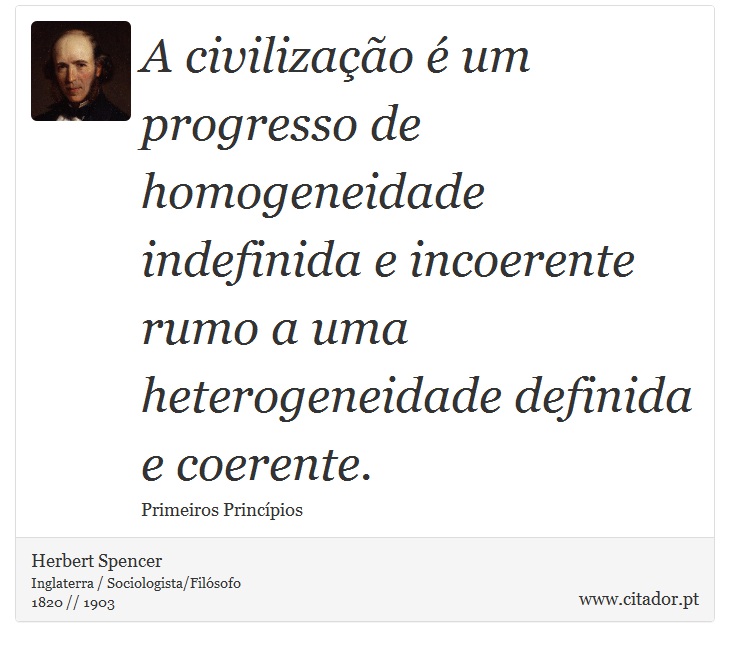 A civilização é um progresso de homogeneidade indefinida e incoerente rumo a uma heterogeneidade definida e coerente.

Primeiros Princípios

Herbert Spencer
Inglaterra / Sociologista/Filósofo
1820 // 1903

www.citador.pt